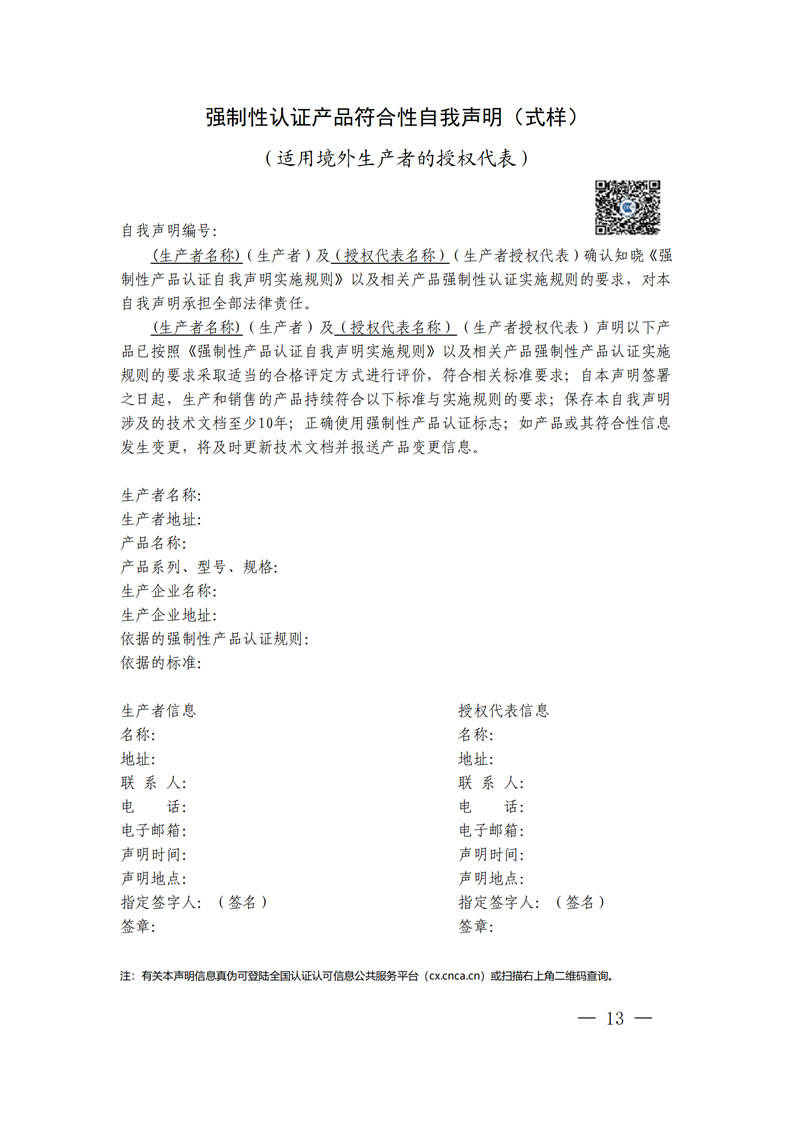 强制性认证产品符合性自我声明（式样）

（适用境外生产者的授权代表）

自我声明编号：

（生产者名称）（生产者）及（授权代表名称）（生产者授权代表）确认知晓《强制性产品认证自我声明实施规则》以及相关产品强制性认证实施规则的要求，对本自我声明承担全部法律责任。

（生产者名称）（生产者）及（授权代表名称）（生产者授权代表）声明以下产品已按照《强制性产品认证自我声明实施规则》以及相关产品强制性产品认证实施规则的要求采取适当的合格评定方式进行评价，符合相关标准要求；自本声明签署之日起，生产和销售的产品持续符合以下标准与实施规则的要求；保存本自我声明涉及的技术文档至少10年；正确使用强制性产品认证标志；如产品或其符合性信息发生变更，将及时更新技术文档并报送产品变更信息。

生产者名称：
生产者地址：
产品名称：
产品系列、型号、规格：
生产企业名称：
生产企业地址：
依据的强制性产品认证规则：
依据的标准：

生产者信息
名称：
地址：
联 系 人：
电 话：
电子邮箱：
声明时间：
声明地点：
指定签字人：（签名）
签章：

授权代表信息
名称：
地址：
联 系 人：
电 话：
电子邮箱：
声明时间：
声明地点：
指定签字人：（签名）
签章：

注：有关本声明信息真伪可登陆全国认证认可信息公共服务平台（cx.cnca.cn）或扫描右上角二维码查询。

— 13 —